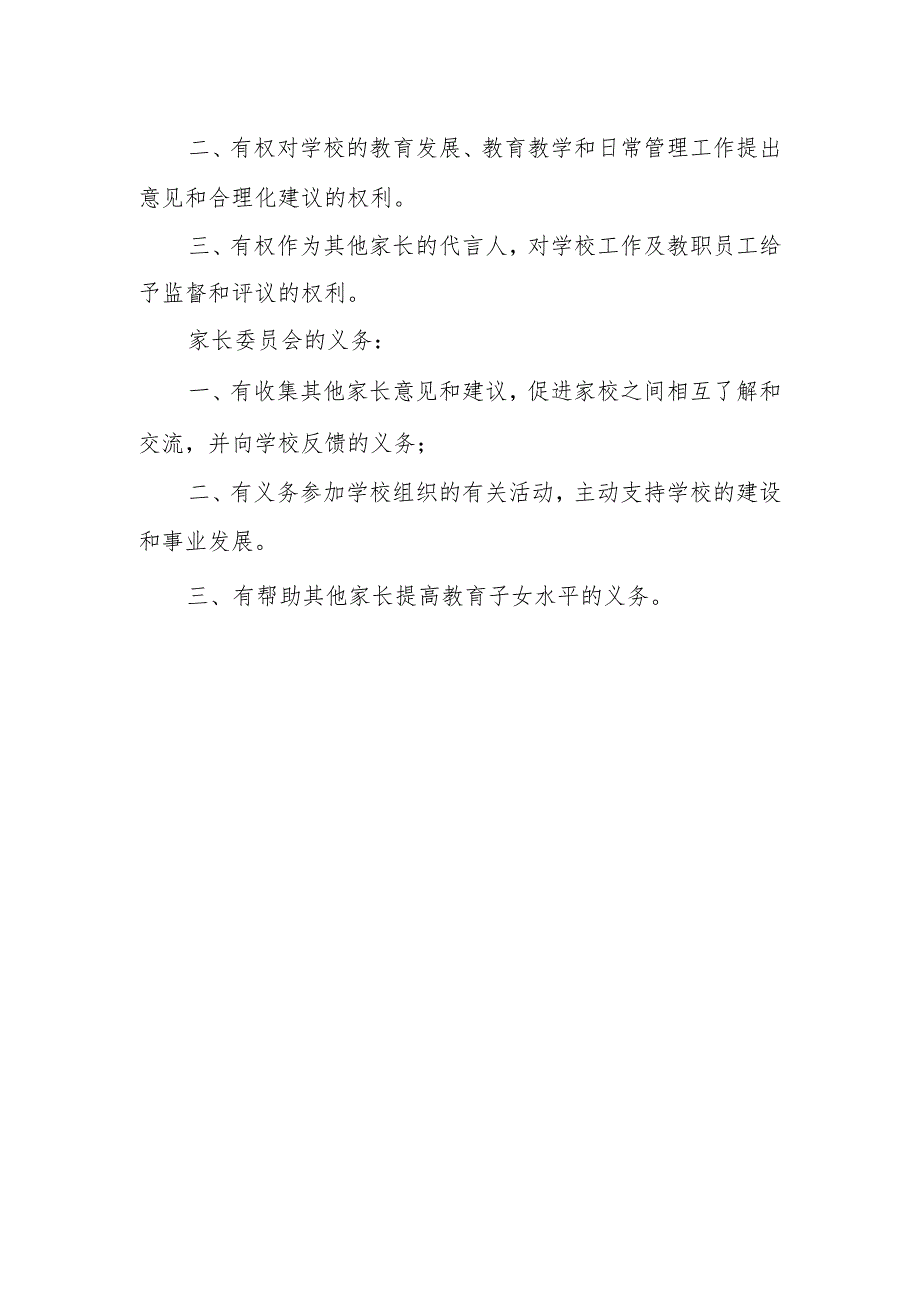 二、有权对学校的教育发展、教育教学和日常管理工作提出意见和合理化建议的权利。

三、有权作为其他家长的代言人，对学校工作及教职员工给予监督和评议的权利。

家长委员会的义务：

一、有收集其他家长意见和建议，促进家校之间相互了解和交流，并向学校反馈的义务；

二、有义务参加学校组织的有关活动，主动支持学校的建设和事业发展。

三、有帮助其他家长提高教育子女水平的义务。